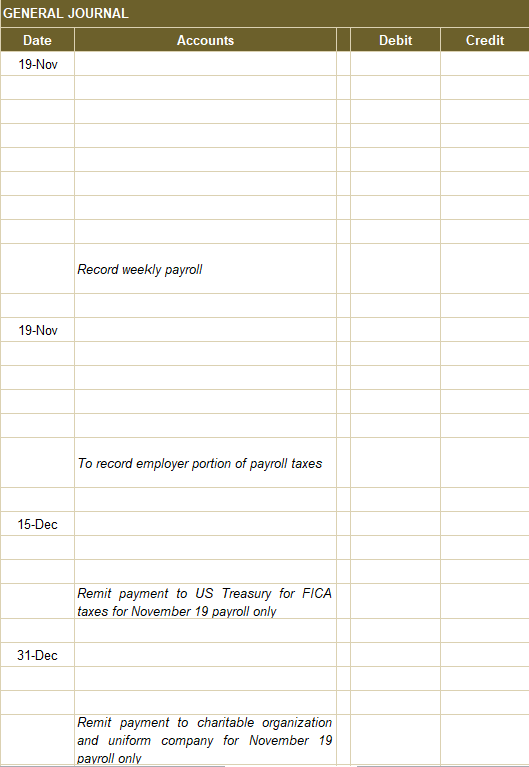 GENERAL JOURNAL

| Date | Accounts | | Debit | Credit |
|---|---|---|---|---|
| 19-Nov | | | | |
| | | | | |
| | | | | |
| | | | | |
| | | | | |
| | | | | |
| | | | | |
| | | | | |
| | Record weekly payroll | | | |
| | | | | |
| 19-Nov | | | | |
| | | | | |
| | | | | |
| | | | | |
| | | | | |
| | To record employer portion of payroll taxes | | | |
| | | | | |
| 15-Dec | | | | |
| | | | | |
| | | | | |
| | Remit payment to US Treasury for FICA taxes for November 19 payroll only | | | |
| | | | | |
| 31-Dec | | | | |
| | | | | |
| | | | | |
| | Remit payment to charitable organization and uniform company for November 19 payroll only | | | |